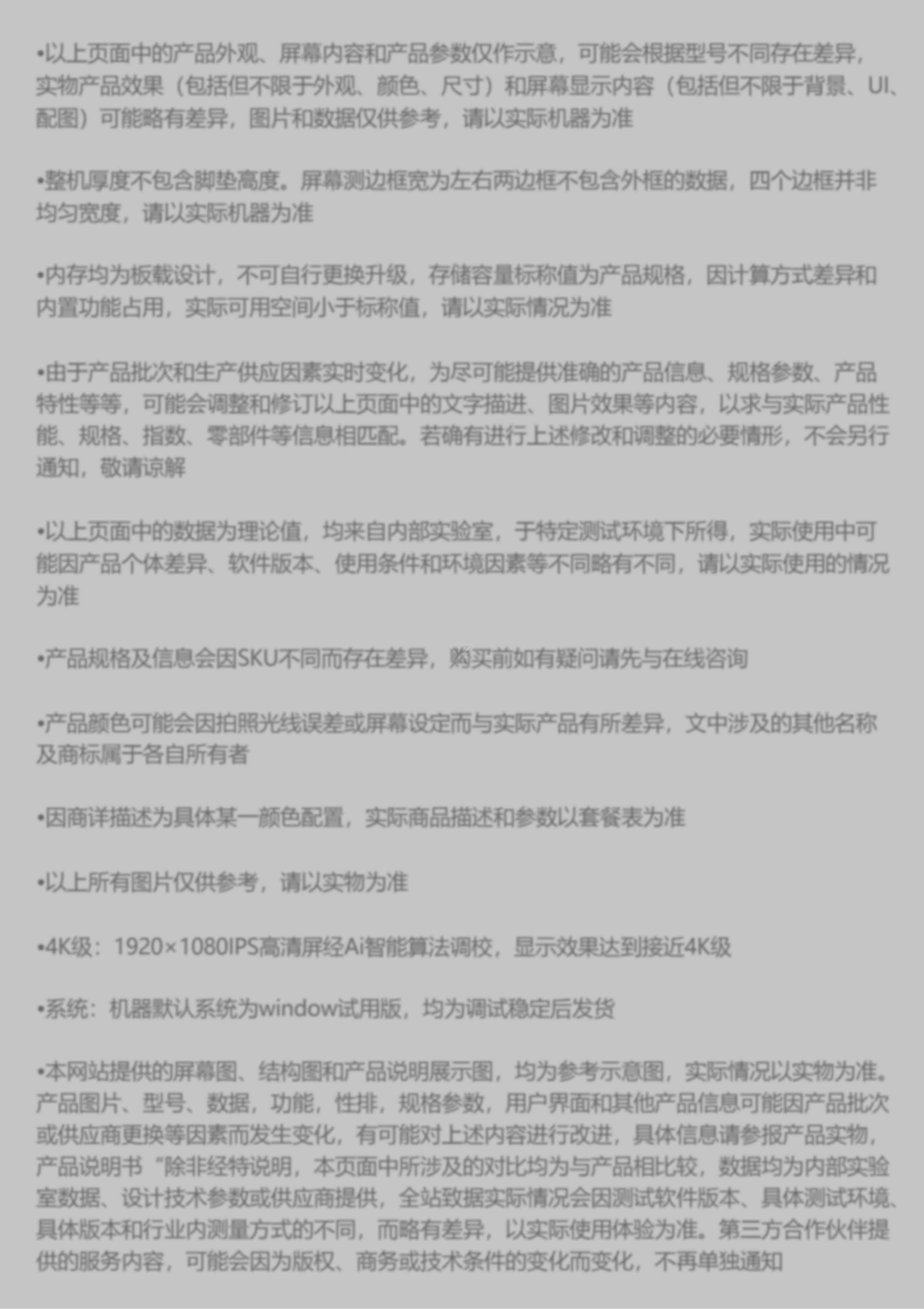 •以上页面中的产品外观、屏幕内容和产品参数仅作示意，可能会根据型号不同存在差异，实物产品效果（包括但不限于外观、颜色、尺寸）和屏幕显示内容（包括但不限于背景、UI、配图）可能略有差异，图片和数据仅供参考，请以实际机器为准

•整机厚度不包含脚垫高度。屏幕测边框宽为左右两边框不包含外框的数据，四个边框并非均匀宽度，请以实际机器为准

•内存均为板载设计，不可自行更换升级，存储容量标称值为产品规格，因计算方式差异和内置功能占用，实际可用空间小于标称值，请以实际情况为准

•由于产品批次和生产供应因素实时变化，为尽可能提供准确的产品信息、规格参数、产品特性等等，可能会调整和修订以上页面中的文字描进、图片效果等内容，以求与实际产品性能、规格、指数、零部件等信息相匹配。若确有进行上述修改和调整的必要情形，不会另行通知，敬请谅解

•以上页面中的数据为理论值，均来自内部实验室，于特定测试环境下所得，实际使用中可能因产品个体差异、软件版本、使用条件和环境因素等不同略有不同，请以实际使用的情况为准

•产品规格及信息会因SKU不同而存在差异，购买前如有疑问请先与在线咨询

•产品颜色可能会因拍照光线误差或屏幕设定而与实际产品有所差异，文中涉及的其他名称及商标属于各自所有者

•因商详描述为具体某一颜色配置，实际商品描述和参数以套餐表为准

•以上所有图片仅供参考，请以实物为准

•4K级：1920×1080IPS高清屏经Ai智能算法调校，显示效果达到接近4K级

•系统：机器默认系统为window试用版，均为调试稳定后发货

•本网站提供的屏幕图、结构图和产品说明展示图，均为参考示意图，实际情况以实物为准。产品图片、型号、数据，功能，性排，规格参数，用户界面和其他产品信息可能因产品批次或供应商更换等因素而发生变化，有可能对上述内容进行改进，具体信息请参报产品实物，产品说明书“除非经特说明，本页面中所涉及的对比均为与产品相比较，数据均为内部实验室数据、设计技术参数或供应商提供，全站致据实际情况会因测试软件版本、具体测试环境、具体版本和行业内测量方式的不同，而略有差异，以实际使用体验为准。第三方合作伙伴提供的服务内容，可能会因为版权、商务或技术条件的变化而变化，不再单独通知